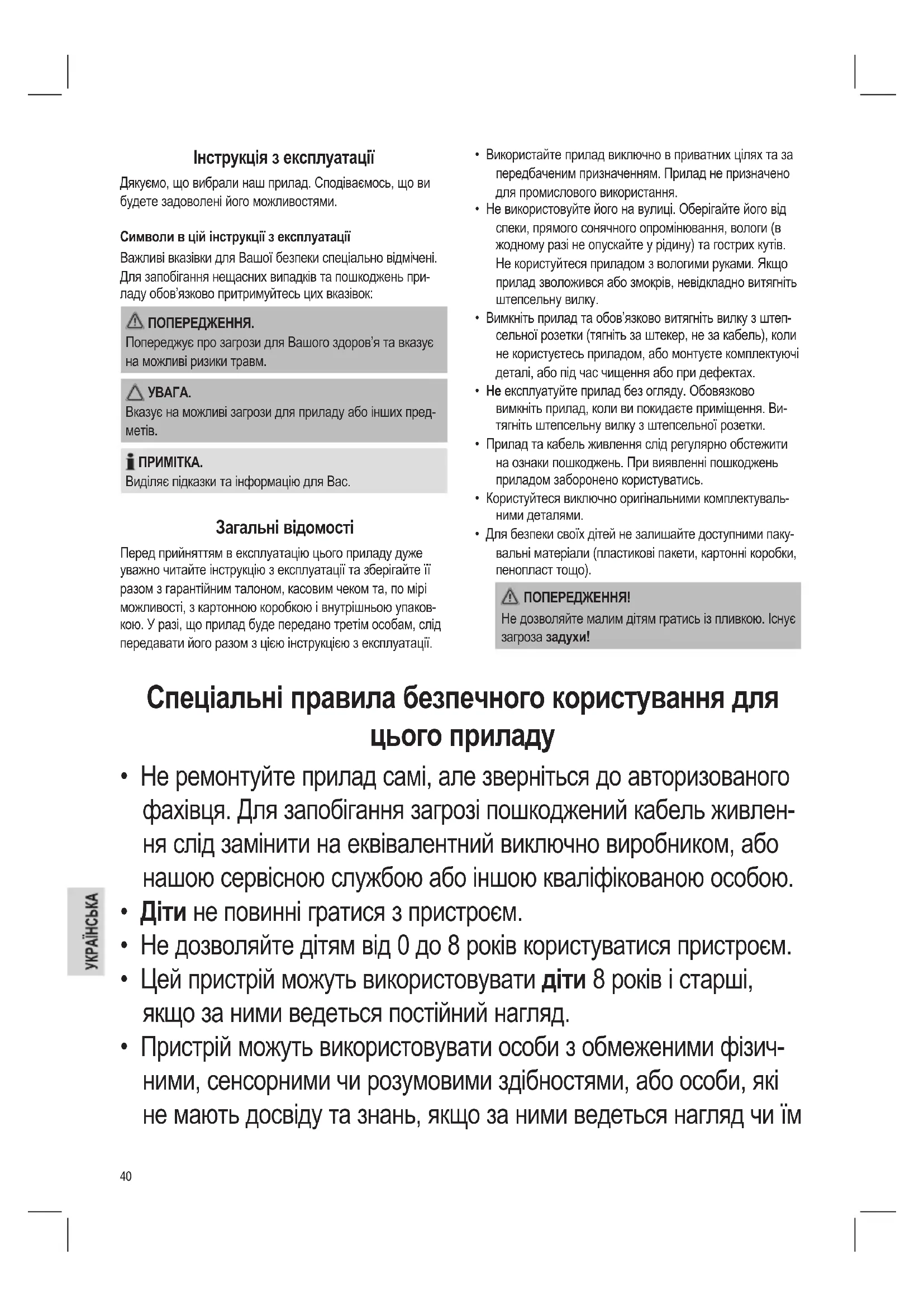 Інструкція з експлуатації

Дякуємо, що вибрали наш прилад. Сподіваємось, що ви будете задоволені його можливостями.

Символи в цій інструкції з експлуатації

Важливі вказівки для Вашої безпеки спеціально відмічені. Для запобігання нещасних випадків та пошкоджень приладу обов'язково притримуйтесь цих вказівок:

ПОПЕРЕДЖЕННЯ.
Попереджує про загрози для Вашого здоров'я та вказує на можливі ризики травм.

УВАГА.
Вказує на можливі загрози для приладу або інших предметів.

ПРИМІТКА.
Виділяє підказки та інформацію для Вас.

Загальні відомості

Перед прийняттям в експлуатацію цього приладу дуже уважно читайте інструкцію з експлуатації та зберігайте її разом з гарантійним талоном, касовим чеком та, по мірі можливості, з картонною коробкою і внутрішньою упаковкою. У разі, що прилад буде передано третім особам, слід передавати його разом з цією інструкцією з експлуатації.

• Використайте прилад виключно в приватних цілях та за передбаченим призначенням. Прилад не призначено для промислового використання.
• Не використовуйте його на вулиці. Оберігайте його від спеки, прямого сонячного опромінювання, вологи (в жодному разі не опускайте у рідину) та гострих кутів. Не користуйтеся приладом з вологими руками. Якщо прилад зволожився або змокрів, невідкладно витягніть штепсельну вилку.
• Вимкніть прилад та обов'язково витягніть вилку з штепсельної розетки (тягніть за штекер, не за кабель), коли не користуєтесь приладом, або монтуєте комплектуючі деталі, або під час чищення або при дефектах.
• Не експлуатуйте прилад без огляду. Обовязково вимкніть прилад, коли ви покидаєте приміщення. Витягніть штепсельну вилку з штепсельної розетки.
• Прилад та кабель живлення слід регулярно обстежити на ознаки пошкоджень. При виявленні пошкоджень приладом заборонено користуватись.
• Користуйтеся виключно оригінальними комплектувальними деталями.
• Для безпеки своїх дітей не залишайте доступними пакувальні матеріали (пластикові пакети, картонні коробки, пенопласт тощо).

ПОПЕРЕДЖЕННЯ!
Не дозволяйте малим дітям гратись із пливкою. Існує загроза задухи!

Спеціальні правила безпечного користування для цього приладу

• Не ремонтуйте прилад самі, але зверніться до авторизованого фахівця. Для запобігання загрозі пошкоджений кабель живлення слід замінити на еквівалентний виключно виробником, або нашою сервісною службою або іншою кваліфікованою особою.
• Діти не повинні гратися з пристроєм.
• Не дозволяйте дітям від 0 до 8 років користуватися пристроєм.
• Цей пристрій можуть використовувати діти 8 років і старші, якщо за ними ведеться постійний нагляд.
• Пристрій можуть використовувати особи з обмеженими фізичними, сенсорними чи розумовими здібностями, або особи, які не мають досвіду та знань, якщо за ними ведеться нагляд чи їм

УКРАЇНСЬКА

40